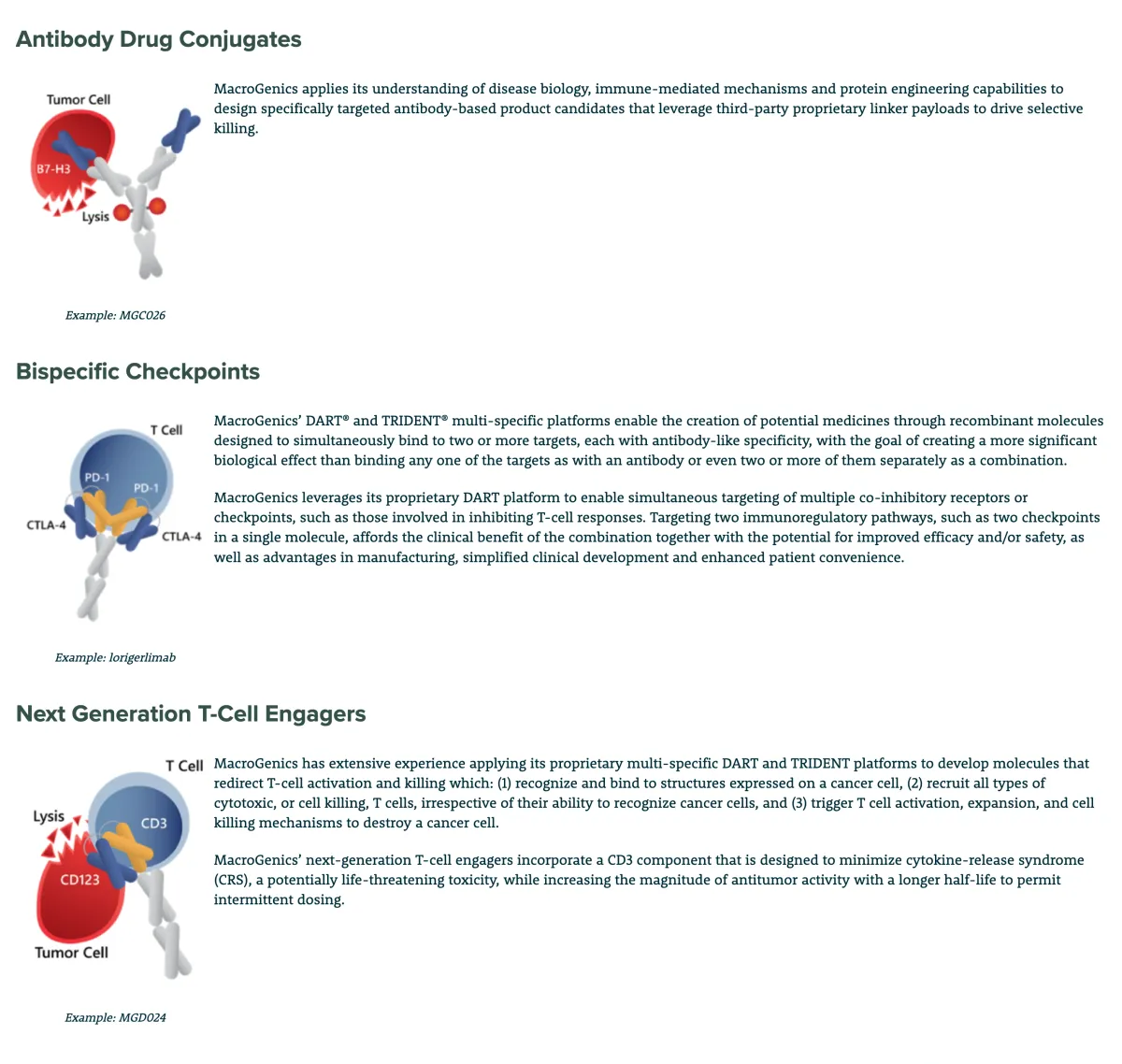 Antibody Drug Conjugates

Tumor Cell

B7-H3

Lysis

Example: MGC026

MacroGenics applies its understanding of disease biology, immune-mediated mechanisms and protein engineering capabilities to design specifically targeted antibody-based product candidates that leverage third-party proprietary linker payloads to drive selective killing.

Bispecific Checkpoints

T Cell

PD-1

PD-1

CTLA-4

CTLA-4

Example: lorigerlimab

MacroGenics' DART® and TRIDENT® multi-specific platforms enable the creation of potential medicines through recombinant molecules designed to simultaneously bind to two or more targets, each with antibody-like specificity, with the goal of creating a more significant biological effect than binding any one of the targets as with an antibody or even two or more of them separately as a combination.

MacroGenics leverages its proprietary DART platform to enable simultaneous targeting of multiple co-inhibitory receptors or checkpoints, such as those involved in inhibiting T-cell responses. Targeting two immunoregulatory pathways, such as two checkpoints in a single molecule, affords the clinical benefit of the combination together with the potential for improved efficacy and/or safety, as well as advantages in manufacturing, simplified clinical development and enhanced patient convenience.

Next Generation T-Cell Engagers

T Cell

Lysis

CD3

CD123

Tumor Cell

Example: MGD024

MacroGenics has extensive experience applying its proprietary multi-specific DART and TRIDENT platforms to develop molecules that redirect T-cell activation and killing which: (1) recognize and bind to structures expressed on a cancer cell, (2) recruit all types of cytotoxic, or cell killing, T cells, irrespective of their ability to recognize cancer cells, and (3) trigger T cell activation, expansion, and cell killing mechanisms to destroy a cancer cell.

MacroGenics' next-generation T-cell engagers incorporate a CD3 component that is designed to minimize cytokine-release syndrome (CRS), a potentially life-threatening toxicity, while increasing the magnitude of antitumor activity with a longer half-life to permit intermittent dosing.